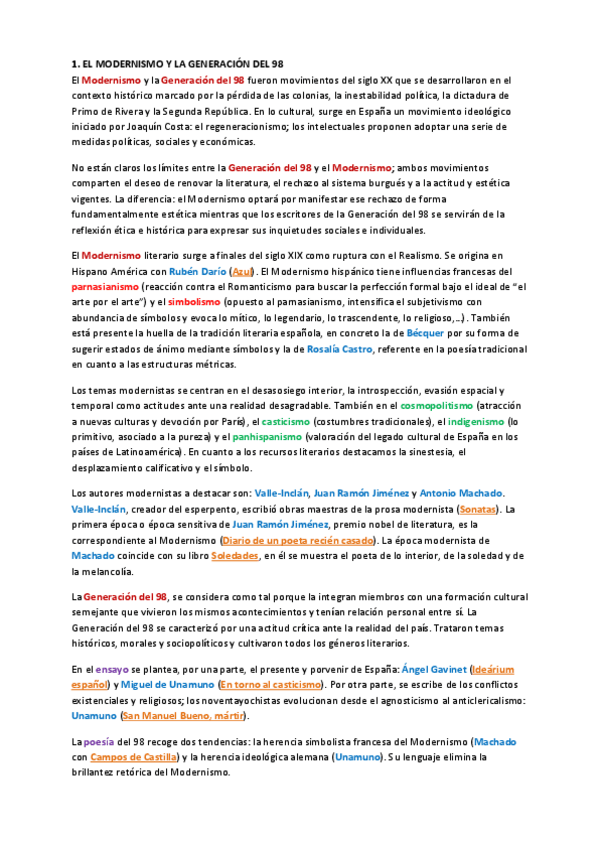 1. EL MODERNISMO Y LA GENERACIÓN DEL 98

El Modernismo y la Generación del 98 fueron movimientos del siglo XX que se desarrollaron en el contexto histórico marcado por la pérdida de las colonias, la inestabilidad política, la dictadura de Primo de Rivera y la Segunda República. En lo cultural, surge en España un movimiento ideológico iniciado por Joaquín Costa: el regeneracionismo; los intelectuales proponen adoptar una serie de medidas políticas, sociales y económicas.

No están claros los límites entre la Generación del 98 y el Modernismo; ambos movimientos comparten el deseo de renovar la literatura, el rechazo al sistema burgués y a la actitud y estética vigentes. La diferencia: el Modernismo optará por manifestar ese rechazo de forma fundamentalmente estética mientras que los escritores de la Generación del 98 se servirán de la reflexión ética e histórica para expresar sus inquietudes sociales e individuales.

El Modernismo literario surge a finales del siglo XIX como ruptura con el Realismo. Se origina en Hispano América con Rubén Darío (Azul). El Modernismo hispánico tiene influencias francesas del parnasianismo (reacción contra el Romanticismo para buscar la perfección formal bajo el ideal de "el arte por el arte") y el simbolismo (opuesto al parnasianismo, intensifica el subjetivismo con abundancia de símbolos y evoca lo mítico, lo legendario, lo trascendente, lo religioso,...). También está presente la huella de la tradición literaria española, en concreto la de Bécquer por su forma de sugerir estados de ánimo mediante símbolos y la de Rosalía Castro, referente en la poesía tradicional en cuanto a las estructuras métricas.

Los temas modernistas se centran en el desasosiego interior, la introspección, evasión espacial y temporal como actitudes ante una realidad desagradable. También en el cosmopolitismo (atracción a nuevas culturas y devoción por París), el casticismo (costumbres tradicionales), el indigenismo (lo primitivo, asociado a la pureza) y el panhispanismo (valoración del legado cultural de España en los países de Latinoamérica). En cuanto a los recursos literarios destacamos la sinestesia, el desplazamiento calificativo y el símbolo.

Los autores modernistas a destacar son: Valle-Inclán, Juan Ramón Jiménez y Antonio Machado. Valle-Inclán, creador del esperpento, escribió obras maestras de la prosa modernista (Sonatas). La primera época o época sensitiva de Juan Ramón Jiménez, premio nobel de literatura, es la correspondiente al Modernismo (Diario de un poeta recién casado). La época modernista de Machado coincide con su libro Soledades, en él se muestra el poeta de lo interior, de la soledad y de la melancolía.

La Generación del 98, se considera como tal porque la integran miembros con una formación cultural semejante que vivieron los mismos acontecimientos y tenían relación personal entre sí. La Generación del 98 se caracterizó por una actitud crítica ante la realidad del país. Trataron temas históricos, morales y sociopolíticos y cultivaron todos los géneros literarios.

En el ensayo se plantea, por una parte, el presente y porvenir de España: Ángel Gavinet (Ideárium español) y Miguel de Unamuno (En torno al casticismo). Por otra parte, se escribe de los conflictos existenciales y religiosos; los noventayochistas evolucionan desde el agnosticismo al anticlericalismo: Unamuno (San Manuel Bueno, mártir).

La poesía del 98 recoge dos tendencias: la herencia simbolista francesa del Modernismo (Machado con Campos de Castilla) y la herencia ideológica alemana (Unamuno). Su lenguaje elimina la brillantez retórica del Modernismo.